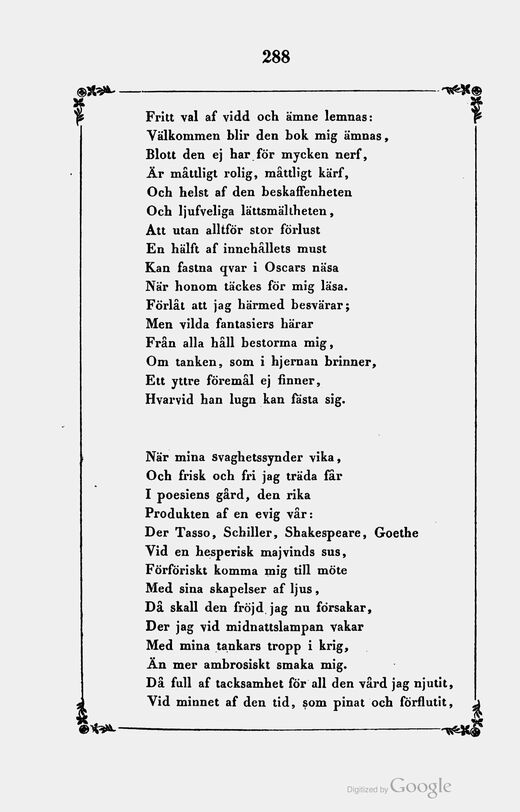 288

Fritt val af vidd och ämne lemnas:
Välkommen blir den bok mig ämnas,
Blott den ej har för mycken nerf,
Är måttligt rolig, måttligt kärf,
Och helst af den beskaffenheten
Och ljufveliga lättsmältheten,
Att utan alltför stor förlust
En hälft af innehållets must
Kan fastna qvar i Oscars näsa
När honom täckes för mig läsa.
Förlåt att jag härmed besvärar;
Men vilda fantasiers härar
Från alla håll bestorma mig,
Om tanken, som i hjernan brinner,
Ett yttre föremål ej finner,
Hvarvid han lugn kan fästa sig.

När mina svaghetssynder vika,
Och frisk och fri jag träda får
I poesiens gård, den rika
Produkten af en evig vår:
Der Tasso, Schiller, Shakespeare, Goethe
Vid en hesperisk majvinds sus,
Förföriskt komma mig till möte
Med sina skapelser af ljus,
Då skall den fröjd jag nu försakar,
Der jag vid midnattslampan vakar
Med mina tankars tropp i krig,
Än mer ambrosiskt smaka mig.
Då full af tacksamhet för all den vård jag njutit,
Vid minnet af den tid, som pinat och förflutit,

Digitized by Google